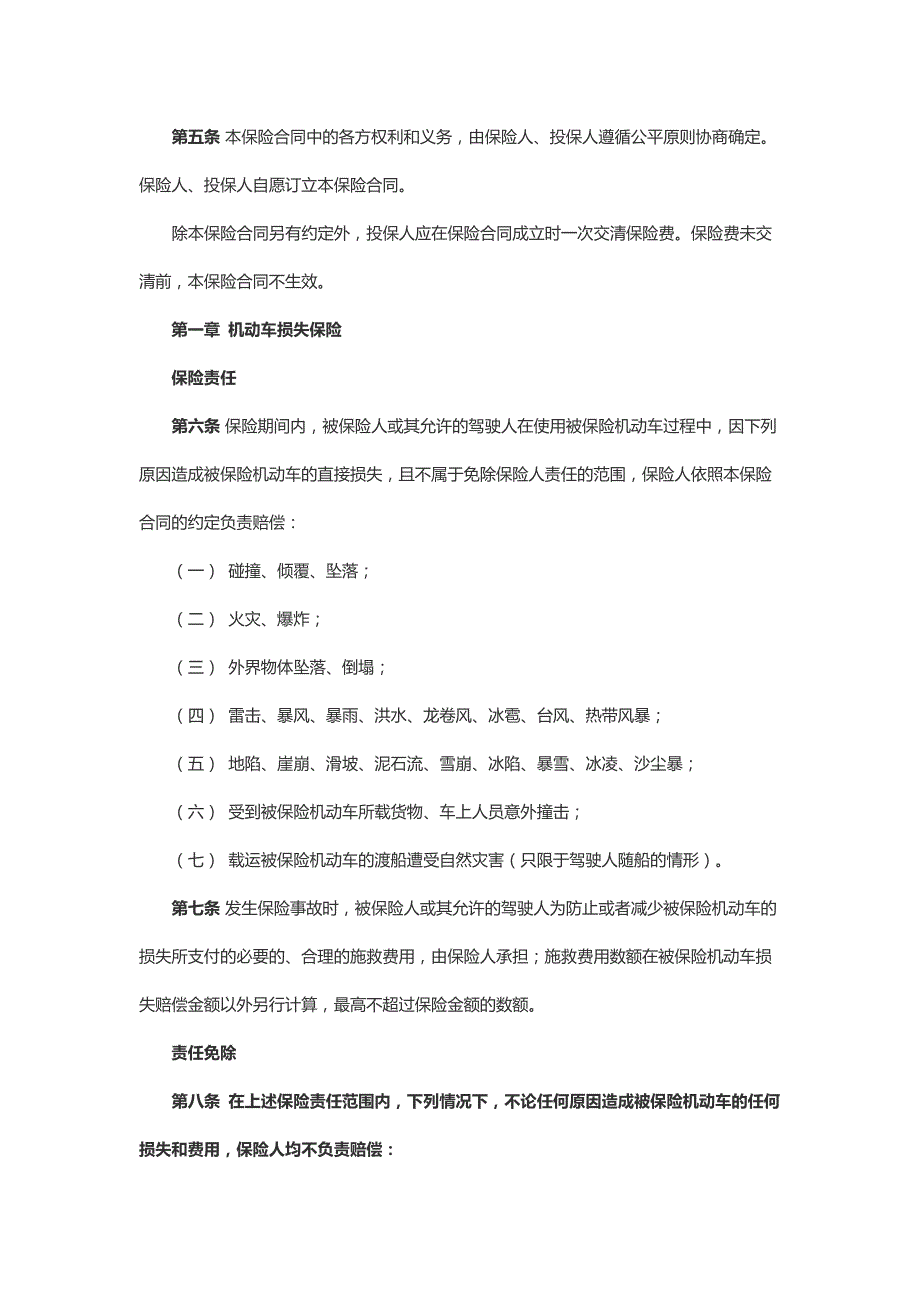 第五条 本保险合同中的各方权利和义务，由保险人、投保人遵循公平原则协商确定。保险人、投保人自愿订立本保险合同。

除本保险合同另有约定外，投保人应在保险合同成立时一次交清保险费。保险费未交清前，本保险合同不生效。

第一章 机动车损失保险

保险责任

第六条 保险期间内，被保险人或其允许的驾驶人在使用被保险机动车过程中，因下列原因造成被保险机动车的直接损失，且不属于免除保险人责任的范围，保险人依照本保险合同的约定负责赔偿：

（一） 碰撞、倾覆、坠落；

（二） 火灾、爆炸；

（三） 外界物体坠落、倒塌；

（四） 雷击、暴风、暴雨、洪水、龙卷风、冰雹、台风、热带风暴；

（五） 地陷、崖崩、滑坡、泥石流、雪崩、冰陷、暴雪、冰凌、沙尘暴；

（六） 受到被保险机动车所载货物、车上人员意外撞击；

（七） 载运被保险机动车的渡船遭受自然灾害（只限于驾驶人随船的情形）。

第七条 发生保险事故时，被保险人或其允许的驾驶人为防止或者减少被保险机动车的损失所支付的必要的、合理的施救费用，由保险人承担；施救费用数额在被保险机动车损失赔偿金额以外另行计算，最高不超过保险金额的数额。

责任免除

第八条 在上述保险责任范围内，下列情况下，不论任何原因造成被保险机动车的任何损失和费用，保险人均不负责赔偿：